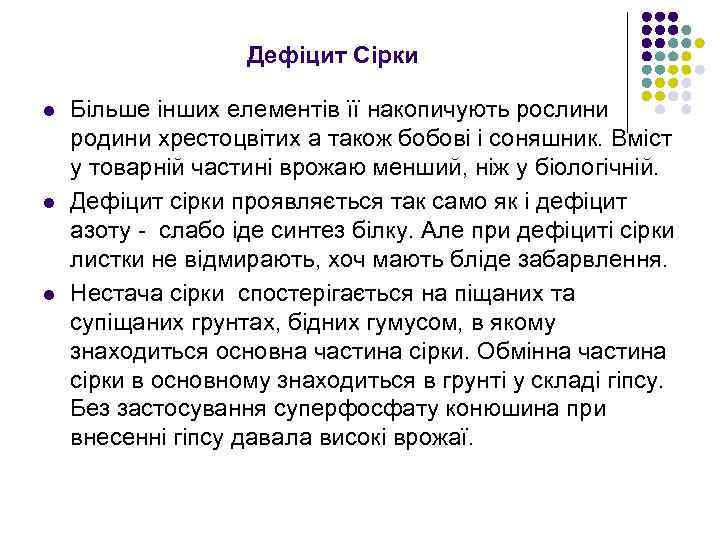 Дефіцит Сірки

Більше інших елементів її накопичують рослини родини хрестоцвітих а також бобові і соняшник. Вміст у товарній частині врожаю менший, ніж у біологічній.

Дефіцит сірки проявляється так само як і дефіцит азоту - слабо іде синтез білку. Але при дефіциті сірки листки не відмирають, хоч мають бліде забарвлення.

Нестача сірки спостерігається на піщаних та супіщаних грунтах, бідних гумусом, в якому знаходиться основна частина сірки. Обмінна частина сірки в основному знаходиться в грунті у складі гіпсу. Без застосування суперфосфату конюшина при внесенні гіпсу давала високі врожаї.